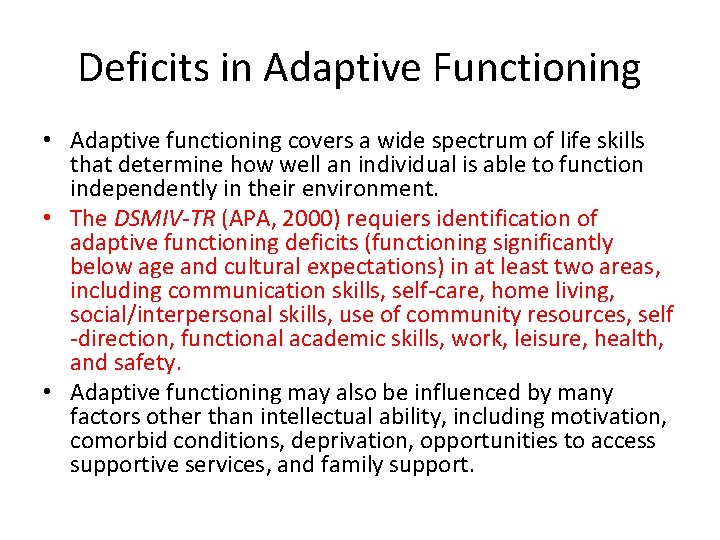 Deficits in Adaptive Functioning

• Adaptive functioning covers a wide spectrum of life skills that determine how well an individual is able to function independently in their environment.
• The DSMIV-TR (APA, 2000) requiers identification of adaptive functioning deficits (functioning significantly below age and cultural expectations) in at least two areas, including communication skills, self-care, home living, social/interpersonal skills, use of community resources, self -direction, functional academic skills, work, leisure, health, and safety.
• Adaptive functioning may also be influenced by many factors other than intellectual ability, including motivation, comorbid conditions, deprivation, opportunities to access supportive services, and family support.